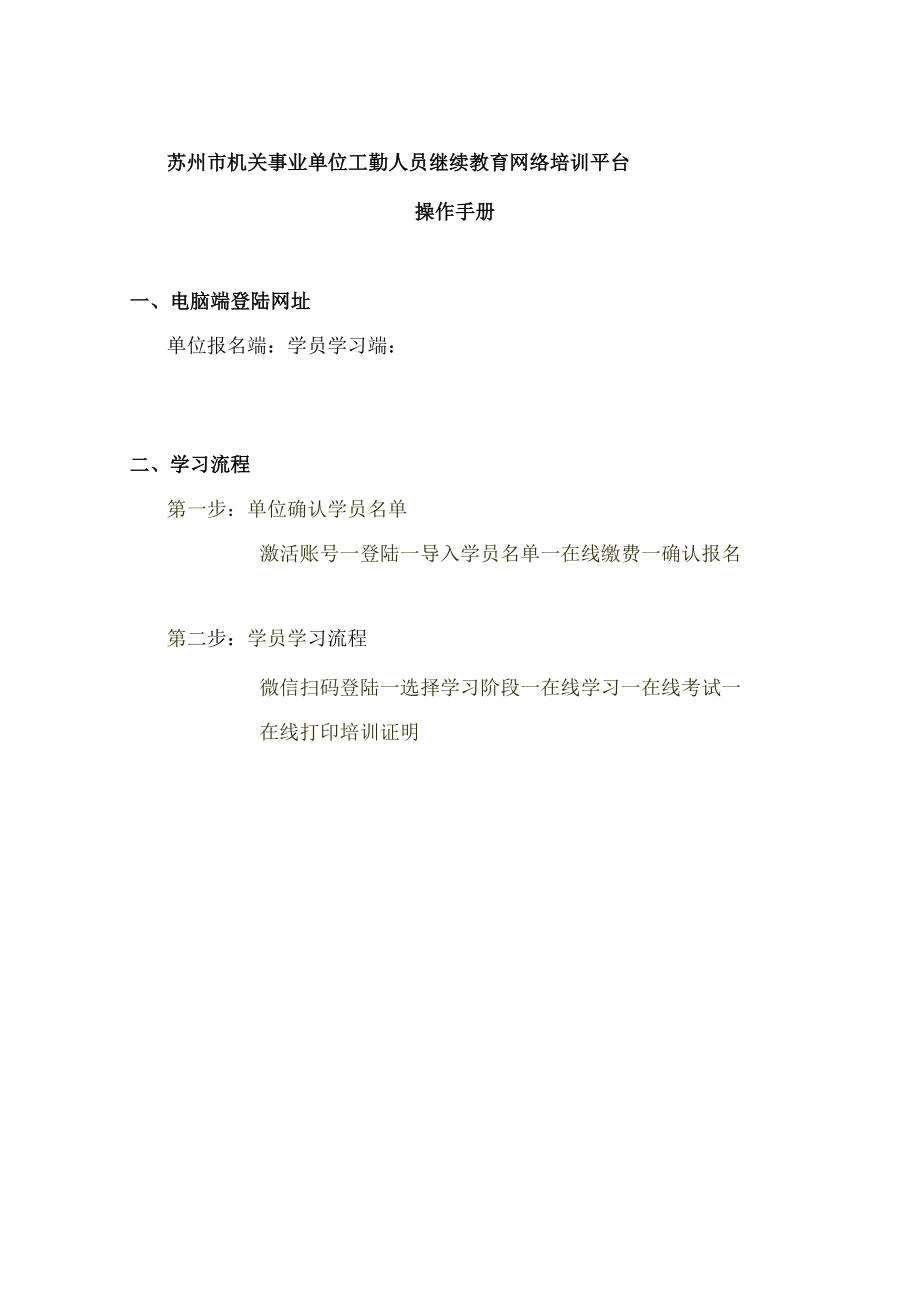 苏州市机关事业单位工勤人员继续教育网络培训平台

操作手册

一、电脑端登陆网址

单位报名端：学员学习端：

二、学习流程

第一步：单位确认学员名单

激活账号一登陆一导入学员名单一在线缴费一确认报名

第二步：学员学习流程

微信扫码登陆一选择学习阶段一在线学习一在线考试一在线打印培训证明